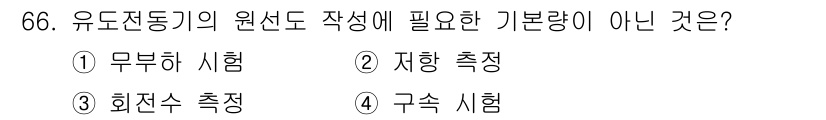 66. 유도전동기의 원선도 작성에 필요한 기본량이 아닌 것은?

① 무부하 시험
② 저항 측정
③ 회전수 측정
④ 구속 시험